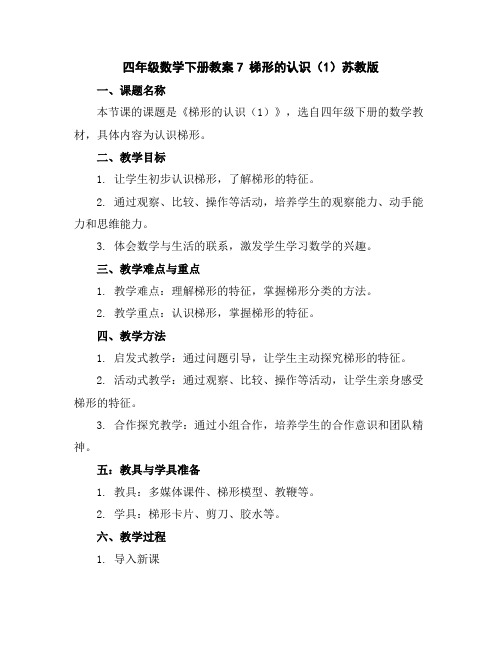 四年级数学下册教案 7 梯形的认识（1）苏教版

一、课题名称

本节课的课题是《梯形的认识（1）》，选自四年级下册的数学教材，具体内容为认识梯形。

二、教学目标

1. 让学生初步认识梯形，了解梯形的特征。

2. 通过观察、比较、操作等活动，培养学生的观察能力、动手能力和思维能力。

3. 体会数学与生活的联系，激发学生学习数学的兴趣。

三、教学难点与重点

1. 教学难点：理解梯形的特征，掌握梯形分类的方法。

2. 教学重点：认识梯形，掌握梯形的特征。

四、教学方法

1. 启发式教学：通过问题引导，让学生主动探究梯形的特征。

2. 活动式教学：通过观察、比较、操作等活动，让学生亲身感受梯形的特征。

3. 合作探究教学：通过小组合作，培养学生的合作意识和团队精神。

五：教具与学具准备

1. 教具：多媒体课件、梯形模型、教鞭等。

2. 学具：梯形卡片、剪刀、胶水等。

六、教学过程

1. 导入新课